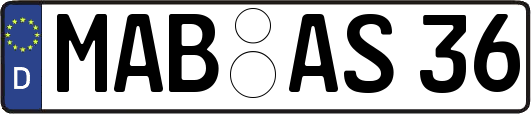 D
MAB AS 36